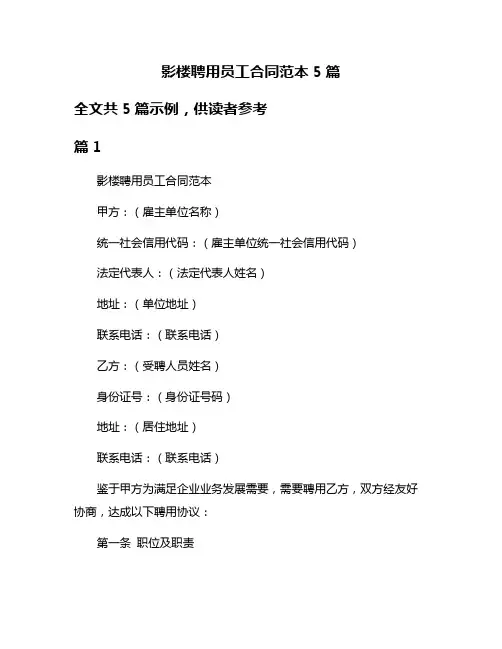 影楼聘用员工合同范本 5 篇

全文共 5 篇示例，供读者参考

篇 1

影楼聘用员工合同范本

甲方：（雇主单位名称）

统一社会信用代码：（雇主单位统一社会信用代码）

法定代表人：（法定代表人姓名）

地址：（单位地址）

联系电话：（联系电话）

乙方：（受聘人员姓名）

身份证号：（身份证号码）

地址：（居住地址）

联系电话：（联系电话）

鉴于甲方为满足企业业务发展需要，需要聘用乙方，双方经友好协商，达成以下聘用协议：

第一条 职位及职责